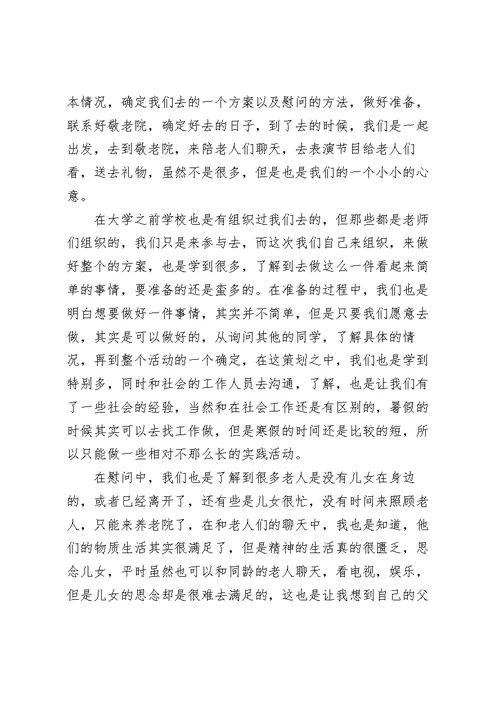 本情况，确定我们去的一个方案以及慰问的方法，做好准备，联系好敬老院，确定好去的日子，到了去的时候，我们是一起出发，去到敬老院，来陪老人们聊天，去表演节目给老人们看，送去礼物，虽然不是很多，但是也是我们的一个小小的心意。

在大学之前学校也是有组织过我们去的，但那些都是老师们组织的，我们只是来参与去，而这次我们自己来组织，来做好整个的方案，也是学到很多，了解到去做这么一件看起来简单的事情，要准备的还是蛮多的。在准备的过程中，我们也是明白想要做好一件事情，其实并不简单，但是只要我们愿意去做，其实是可以做好的，从询问其他的同学，了解具体的情况，再到整个活动的一个确定，在这策划之中，我们也是学到特别多，同时和社会的工作人员去沟通，了解，也是让我们有了一些社会的经验，当然和在社会工作还是有区别的，暑假的时候其实可以去找工作做，但是寒假的时间还是比较的短，所以只能做一些相对不那么长的实践活动。

在慰问中，我们也是了解到很多老人是没有儿女在身边的，或者已经离开了，还有些是儿女很忙，没有时间来照顾老人，只能来养老院了，在和老人们的聊天中，我也是知道，他们的物质生活其实很满足了，但是精神的生活真的很匮乏，思念儿女，平时虽然也可以和同龄的老人聊天，看电视，娱乐，但是儿女的思念却是很难去满足的，这也是让我想到自己的父